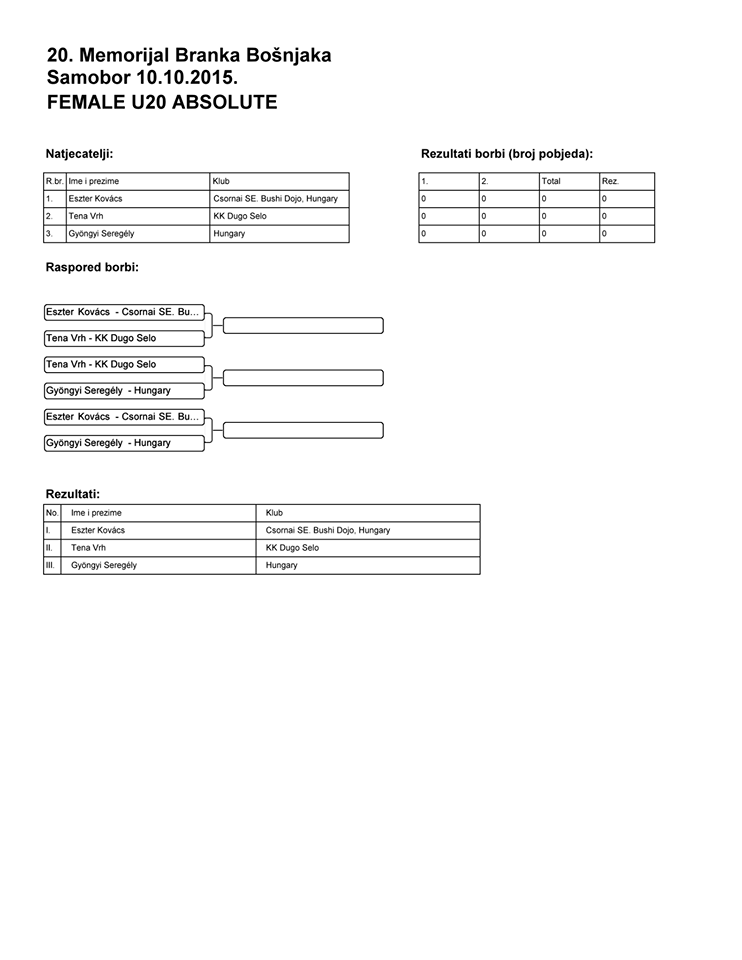 20. Memorijal Branka Bošnjaka
Samobor 10.10.2015.
FEMALE U20 ABSOLUTE

Natjecatelji:

| R.br. | Ime i prezime | Klub |
|---|---|---|
| 1. | Eszter Kovács | Csornai SE. Bushi Dojo, Hungary |
| 2. | Tena Vrh | KK Dugo Selo |
| 3. | Gyöngyi Seregély | Hungary |

Rezultati borbi (broj pobjeda):

| 1. | 2. | Total | Rez. |
|---|---|---|---|
| 0 | 0 | 0 | 0 |
| 0 | 0 | 0 | 0 |
| 0 | 0 | 0 | 0 |

Raspored borbi:

Eszter Kovács - Csornai SE. Bu...
Tena Vrh - KK Dugo Selo

Tena Vrh - KK Dugo Selo
Gyöngyi Seregély - Hungary

Eszter Kovács - Csornai SE. Bu...
Gyöngyi Seregély - Hungary

Rezultati:

| No. | Ime i prezime | Klub |
|---|---|---|
| I. | Eszter Kovács | Csornai SE. Bushi Dojo, Hungary |
| II. | Tena Vrh | KK Dugo Selo |
| III. | Gyöngyi Seregély | Hungary |